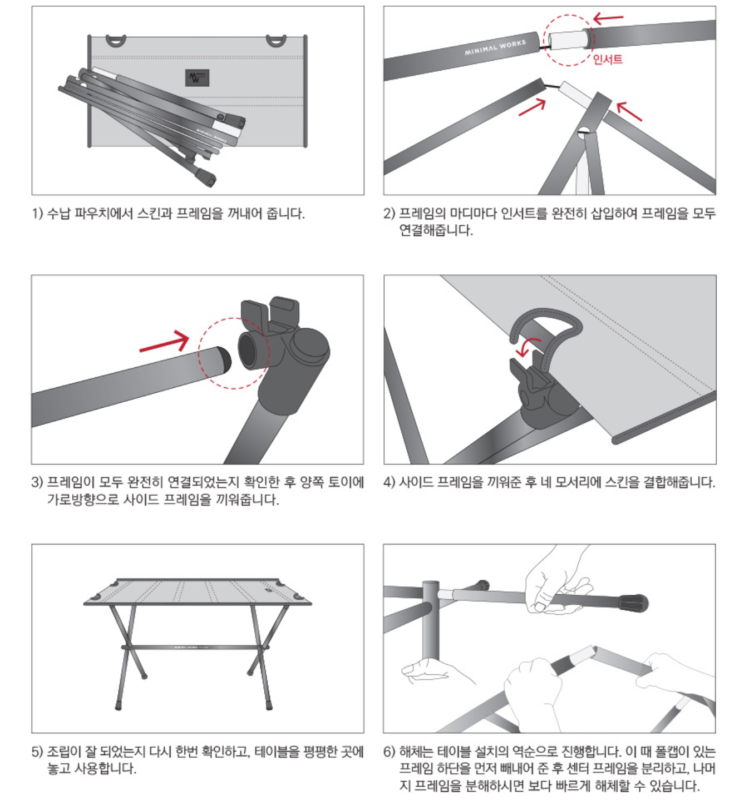 MINIMAL WORKS

1) 수납 파우치에서 스킨과 프레임을 꺼내어 줍니다.

MINIMAL WORKS

인서트

2) 프레임의 마디마다 인서트를 완전히 삽입하여 프레임을 모두 연결해줍니다.

3) 프레임이 모두 완전히 연결되었는지 확인한 후 양쪽 토이에 가로방향으로 사이드 프레임을 끼워줍니다.

4) 사이드 프레임을 끼워준 후 네 모서리에 스킨을 결합해줍니다.

5) 조립이 잘 되었는지 다시 한번 확인하고, 테이블을 평평한 곳에 놓고 사용합니다.

6) 해체는 테이블 설치의 역순으로 진행합니다. 이 때 폴캡이 있는 프레임 하단을 먼저 빼내어 준 후 센터 프레임을 분리하고, 나머지 프레임을 분해하시면 보다 빠르게 해체할 수 있습니다.